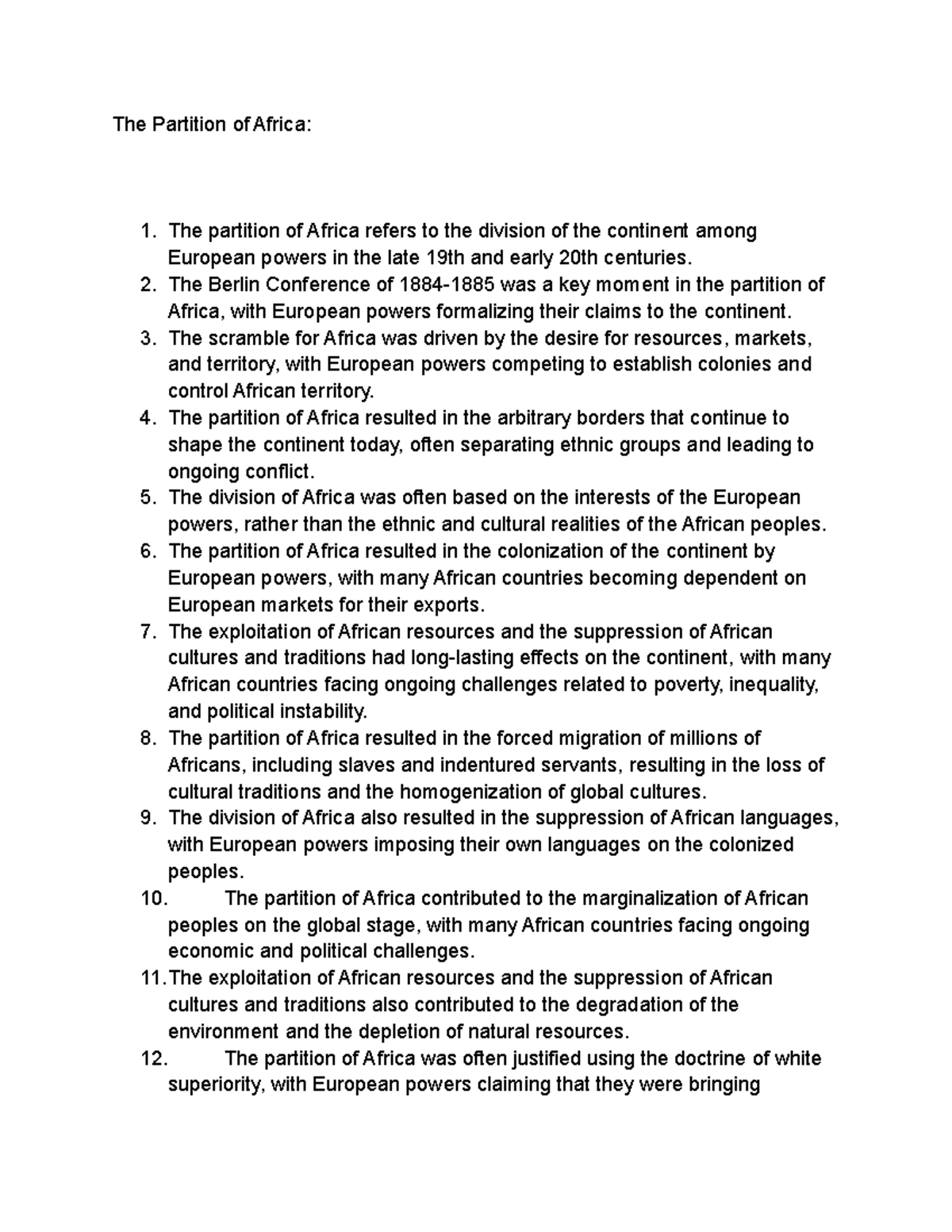 The Partition of Africa:

1. The partition of Africa refers to the division of the continent among European powers in the late 19th and early 20th centuries.
2. The Berlin Conference of 1884-1885 was a key moment in the partition of Africa, with European powers formalizing their claims to the continent.
3. The scramble for Africa was driven by the desire for resources, markets, and territory, with European powers competing to establish colonies and control African territory.
4. The partition of Africa resulted in the arbitrary borders that continue to shape the continent today, often separating ethnic groups and leading to ongoing conflict.
5. The division of Africa was often based on the interests of the European powers, rather than the ethnic and cultural realities of the African peoples.
6. The partition of Africa resulted in the colonization of the continent by European powers, with many African countries becoming dependent on European markets for their exports.
7. The exploitation of African resources and the suppression of African cultures and traditions had long-lasting effects on the continent, with many African countries facing ongoing challenges related to poverty, inequality, and political instability.
8. The partition of Africa resulted in the forced migration of millions of Africans, including slaves and indentured servants, resulting in the loss of cultural traditions and the homogenization of global cultures.
9. The division of Africa also resulted in the suppression of African languages, with European powers imposing their own languages on the colonized peoples.
10. The partition of Africa contributed to the marginalization of African peoples on the global stage, with many African countries facing ongoing economic and political challenges.
11. The exploitation of African resources and the suppression of African cultures and traditions also contributed to the degradation of the environment and the depletion of natural resources.
12. The partition of Africa was often justified using the doctrine of white superiority, with European powers claiming that they were bringing